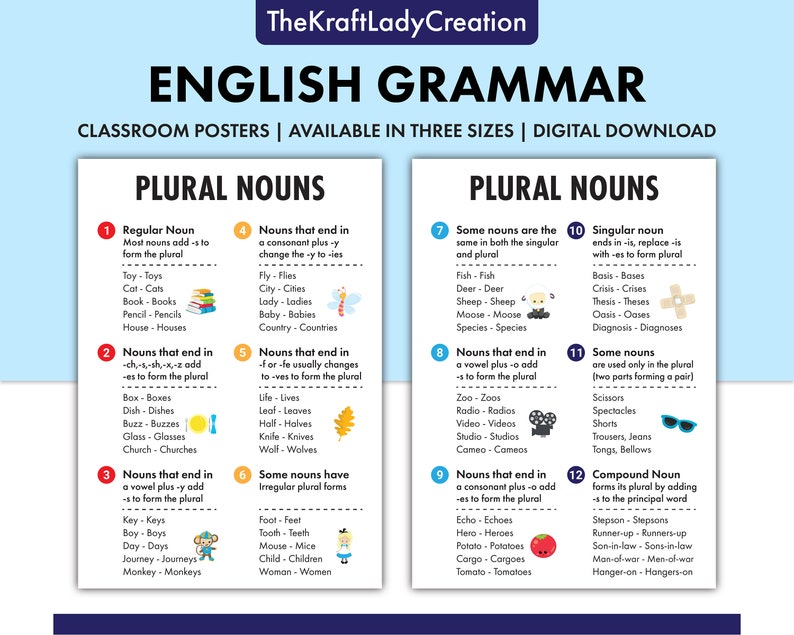 TheKraftLadyCreation

ENGLISH GRAMMAR

CLASSROOM POSTERS | AVAILABLE IN THREE SIZES | DIGITAL DOWNLOAD

PLURAL NOUNS

1 Regular Noun
Most nouns add -s to form the plural

Toy - Toys
Cat - Cats
Book - Books
Pencil - Pencils
House - Houses

2 Nouns that end in
-ch,-s,-sh,-x,-z add -es to form the plural

Box - Boxes
Dish - Dishes
Buzz - Buzzes
Glass - Glasses
Church - Churches

3 Nouns that end in
a vowel plus -y add -s to form the plural

Key - Keys
Boy - Boys
Day - Days
Journey - Journeys
Monkey - Monkeys

4 Nouns that end in
a consonant plus -y change the -y to -ies

Fly - Flies
City - Cities
Lady - Ladies
Baby - Babies
Country - Countries

5 Nouns that end in
-f or -fe usually changes to -ves to form the plural

Life - Lives
Leaf - Leaves
Half - Halves
Knife - Knives
Wolf - Wolves

6 Some nouns have
Irregular plural forms

Foot - Feet
Tooth - Teeth
Mouse - Mice
Child - Children
Woman - Women

PLURAL NOUNS

7 Some nouns are the
same in both the singular and plural

Fish - Fish
Deer - Deer
Sheep - Sheep
Moose - Moose
Species - Species

8 Nouns that end in
a vowel plus -o add -s to form the plural

Zoo - Zoos
Radio - Radios
Video - Videos
Studio - Studios
Cameo - Cameos

9 Nouns that end in
a consonant plus -o add -es to form the plural

Echo - Echoes
Hero - Heroes
Potato - Potatoes
Cargo - Cargoes
Tomato - Tomatoes

10 Singular noun
ends in -is, replace -is with -es to form plural

Basis - Bases
Crisis - Crises
Thesis - Theses
Oasis - Oases
Diagnosis - Diagnoses

11 Some nouns
are used only in the plural (two parts forming a pair)

Scissors
Spectacles
Shorts
Trousers, Jeans
Tongs, Bellows

12 Compound Noun
forms its plural by adding -s to the principal word

Stepson - Stepsons
Runner-up - Runners-up
Son-in-law - Sons-in-law
Man-of-war - Men-of-war
Hanger-on - Hangers-on